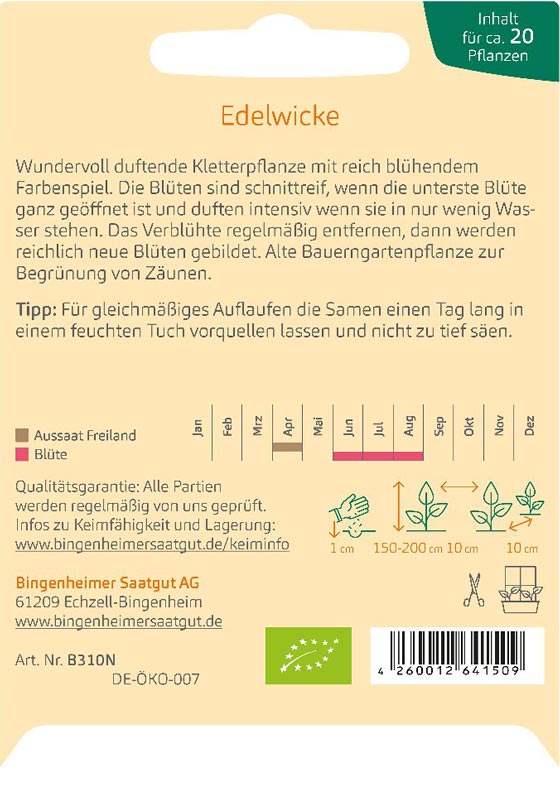 Inhalt für ca. 20 Pflanzen

Edelwicke

Wundervoll duftende Kletterpflanze mit reich blühendem Farbenspiel. Die Blüten sind schnittreif, wenn die unterste Blüte ganz geöffnet ist und duften intensiv wenn sie in nur wenig Wasser stehen. Das Verblühte regelmäßig entfernen, dann werden reichlich neue Blüten gebildet. Alte Bauerngartenpflanze zur Begrünung von Zäunen.

Tipp: Für gleichmäßiges Auflaufen die Samen einen Tag lang in einem feuchten Tuch vorquellen lassen und nicht zu tief säen.

Aussaat Freiland
Blüte

Jan Feb Mrz Apr Mai Jun Jul Aug Sep Okt Nov Dez

Qualitätsgarantie: Alle Partien werden regelmäßig von uns geprüft. Infos zu Keimfähigkeit und Lagerung: www.bingenheimersaatgut.de/keiminfo

1 cm 150-200 cm 10 cm 10 cm

Bingenheimer Saatgut AG
61209 Echzell-Bingenheim
www.bingenheimersaatgut.de

Art. Nr. B310N
DE-ÖKO-007

4 260012 641509